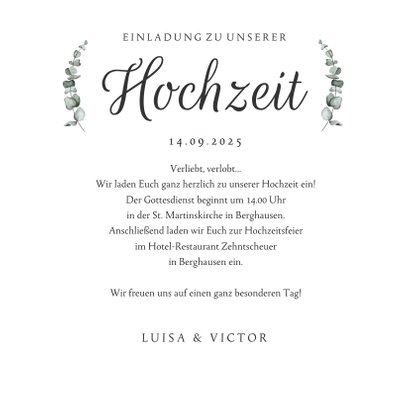 EINLADUNG ZU UNSERER

Hochzeit

14.09.2025

Verliebt, verlobt...
Wir laden Euch ganz herzlich zu unserer Hochzeit ein!
Der Gottesdienst beginnt um 14.00 Uhr
in der St. Martinskirche in Berghausen.
Anschließend laden wir Euch zur Hochzeitsfeier
im Hotel-Restaurant Zehntscheuer
in Berghausen ein.

Wir freuen uns auf einen ganz besonderen Tag!

LUISA & VICTOR